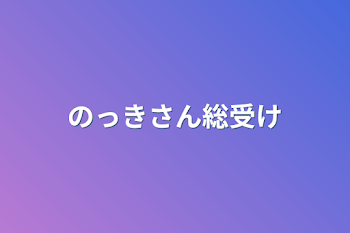 のっきさん総受け